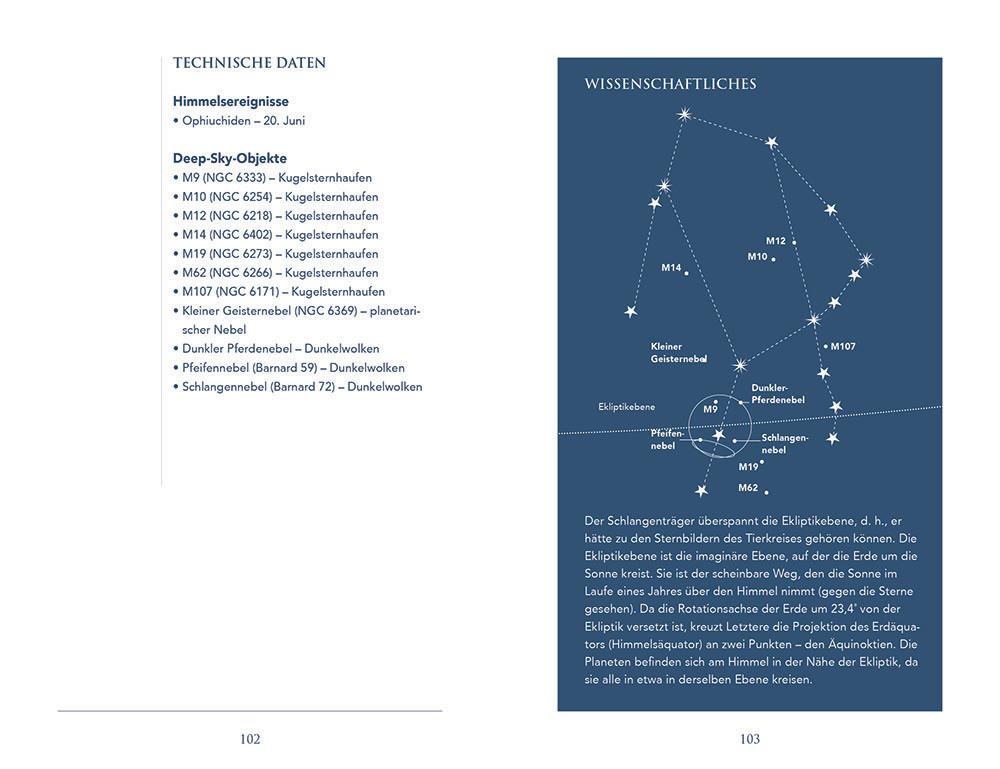 TECHNISCHE DATEN

Himmelsereignisse
• Ophiuchiden – 20. Juni

Deep-Sky-Objekte
• M9 (NGC 6333) – Kugelsternhaufen
• M10 (NGC 6254) – Kugelsternhaufen
• M12 (NGC 6218) – Kugelsternhaufen
• M14 (NGC 6402) – Kugelsternhaufen
• M19 (NGC 6273) – Kugelsternhaufen
• M62 (NGC 6266) – Kugelsternhaufen
• M107 (NGC 6171) – Kugelsternhaufen
• Kleiner Geisternebel (NGC 6369) – planetarischer Nebel
• Dunkler Pferdenebel – Dunkelwolken
• Pfeifennebel (Barnard 59) – Dunkelwolken
• Schlangennebel (Barnard 72) – Dunkelwolken

102

WISSENSCHAFTLICHES

M12
M10
M14
M107
Kleiner Geisternebel
Dunkler-Pferdenebel
Ekliptikebene
M9
Pfeifennebel
Schlangennebel
M19
M62

Der Schlangenträger überspannt die Ekliptikebene, d. h., er hätte zu den Sternbildern des Tierkreises gehören können. Die Ekliptikebene ist die imaginäre Ebene, auf der die Erde um die Sonne kreist. Sie ist der scheinbare Weg, den die Sonne im Laufe eines Jahres über den Himmel nimmt (gegen die Sterne gesehen). Da die Rotationsachse der Erde um 23,4° von der Ekliptik versetzt ist, kreuzt Letztere die Projektion des Erdäquators (Himmelsäquator) an zwei Punkten – den Äquinoktien. Die Planeten befinden sich am Himmel in der Nähe der Ekliptik, da sie alle in etwa in derselben Ebene kreisen.

103